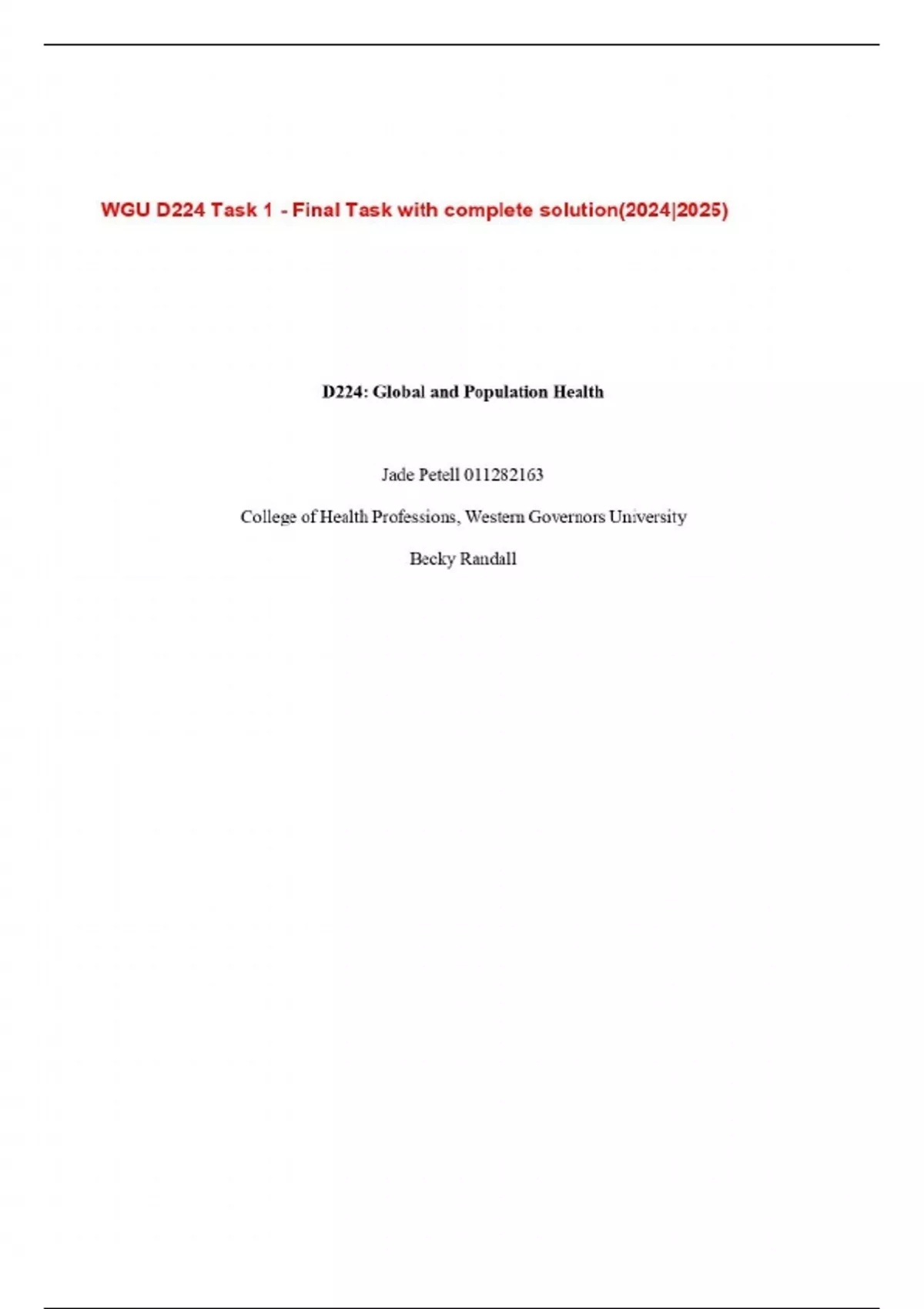 WGU D224 Task 1 - Final Task with complete solution(2024|2025)

D224: Global and Population Health

Jade Petell 011282163

College of Health Professions, Western Governors University

Becky Randall